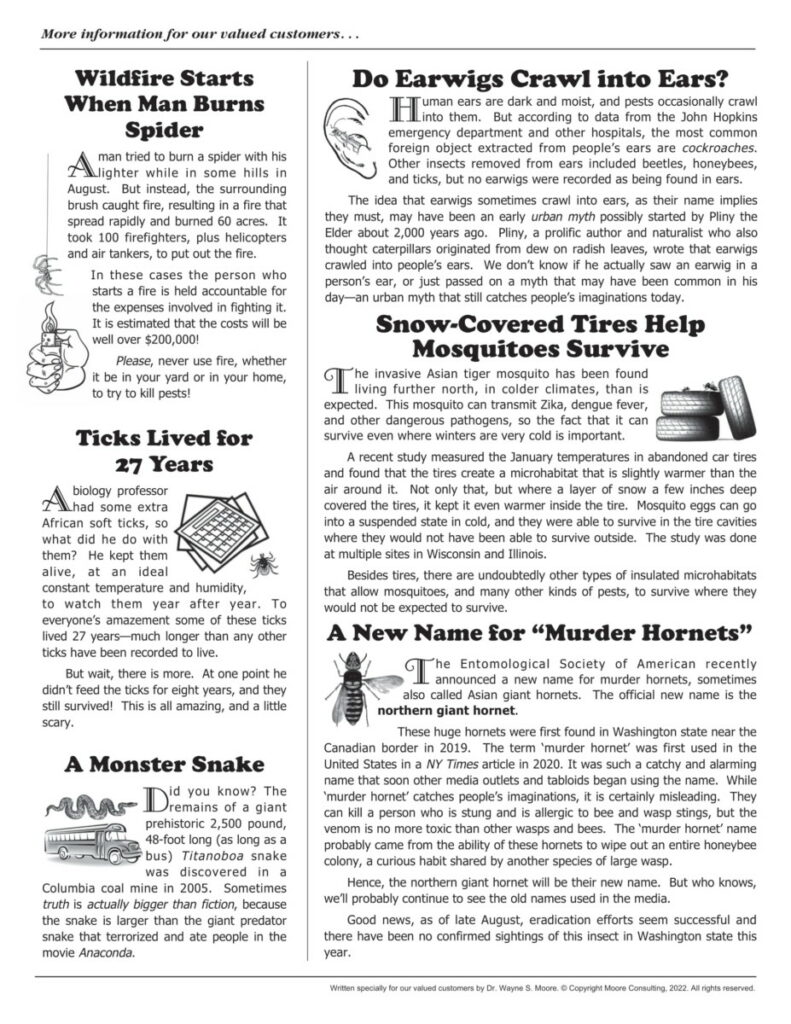 More information for our valued customers. . .

Wildfire Starts When Man Burns Spider

A man tried to burn a spider with his lighter while in some hills in August. But instead, the surrounding brush caught fire, resulting in a fire that spread rapidly and burned 60 acres. It took 100 firefighters, plus helicopters and air tankers, to put out the fire.

In these cases the person who starts a fire is held accountable for the expenses involved in fighting it. It is estimated that the costs will be well over $200,000!

Please, never use fire, whether it be in your yard or in your home, to try to kill pests!

Ticks Lived for 27 Years

A biology professor had some extra African soft ticks, so what did he do with them? He kept them alive, at an ideal constant temperature and humidity, to watch them year after year. To everyone's amazement some of these ticks lived 27 years—much longer than any other ticks have been recorded to live.

But wait, there is more. At one point he didn't feed the ticks for eight years, and they still survived! This is all amazing, and a little scary.

A Monster Snake

Did you know? The remains of a giant prehistoric 2,500 pound, 48-foot long (as long as a bus) Titanoboa snake was discovered in a Columbia coal mine in 2005. Sometimes truth is actually bigger than fiction, because the snake is larger than the giant predator snake that terrorized and ate people in the movie Anaconda.

Do Earwigs Crawl into Ears?

Human ears are dark and moist, and pests occasionally crawl into them. But according to data from the John Hopkins emergency department and other hospitals, the most common foreign object extracted from people's ears are cockroaches. Other insects removed from ears included beetles, honeybees, and ticks, but no earwigs were recorded as being found in ears.

The idea that earwigs sometimes crawl into ears, as their name implies they must, may have been an early urban myth possibly started by Pliny the Elder about 2,000 years ago. Pliny, a prolific author and naturalist who also thought caterpillars originated from dew on radish leaves, wrote that earwigs crawled into people's ears. We don't know if he actually saw an earwig in a person's ear, or just passed on a myth that may have been common in his day—an urban myth that still catches people's imaginations today.

Snow-Covered Tires Help Mosquitoes Survive

The invasive Asian tiger mosquito has been found living further north, in colder climates, than is expected. This mosquito can transmit Zika, dengue fever, and other dangerous pathogens, so the fact that it can survive even where winters are very cold is important.

A recent study measured the January temperatures in abandoned car tires and found that the tires create a microhabitat that is slightly warmer than the air around it. Not only that, but where a layer of snow a few inches deep covered the tires, it kept it even warmer inside the tire. Mosquito eggs can go into a suspended state in cold, and they were able to survive in the tire cavities where they would not have been able to survive outside. The study was done at multiple sites in Wisconsin and Illinois.

Besides tires, there are undoubtedly other types of insulated microhabitats that allow mosquitoes, and many other kinds of pests, to survive where they would not be expected to survive.

A New Name for "Murder Hornets"

The Entomological Society of American recently announced a new name for murder hornets, sometimes also called Asian giant hornets. The official new name is the northern giant hornet.

These huge hornets were first found in Washington state near the Canadian border in 2019. The term 'murder hornet' was first used in the United States in a NY Times article in 2020. It was such a catchy and alarming name that soon other media outlets and tabloids began using the name. While 'murder hornet' catches people's imaginations, it is certainly misleading. They can kill a person who is stung and is allergic to bee and wasp stings, but the venom is no more toxic than other wasps and bees. The 'murder hornet' name probably came from the ability of these hornets to wipe out an entire honeybee colony, a curious habit shared by another species of large wasp.

Hence, the northern giant hornet will be their new name. But who knows, we'll probably continue to see the old names used in the media.

Good news, as of late August, eradication efforts seem successful and there have been no confirmed sightings of this insect in Washington state this year.

Written specially for our valued customers by Dr. Wayne S. Moore. © Copyright Moore Consulting, 2022. All rights reserved.